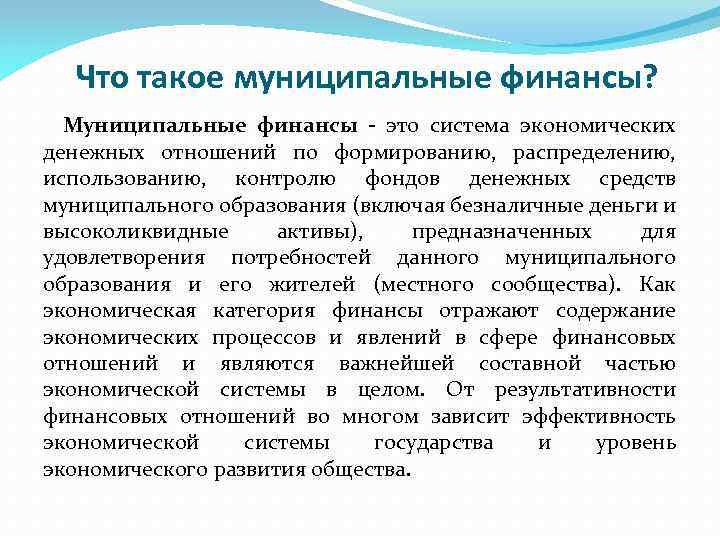 Что такое муниципальные финансы?

Муниципальные финансы - это система экономических денежных отношений по формированию, распределению, использованию, контролю фондов денежных средств муниципального образования (включая безналичные деньги и высоколиквидные активы), предназначенных для удовлетворения потребностей данного муниципального образования и его жителей (местного сообщества). Как экономическая категория финансы отражают содержание экономических процессов и явлений в сфере финансовых отношений и являются важнейшей составной частью экономической системы в целом. От результативности финансовых отношений во многом зависит эффективность экономической системы государства и уровень экономического развития общества.